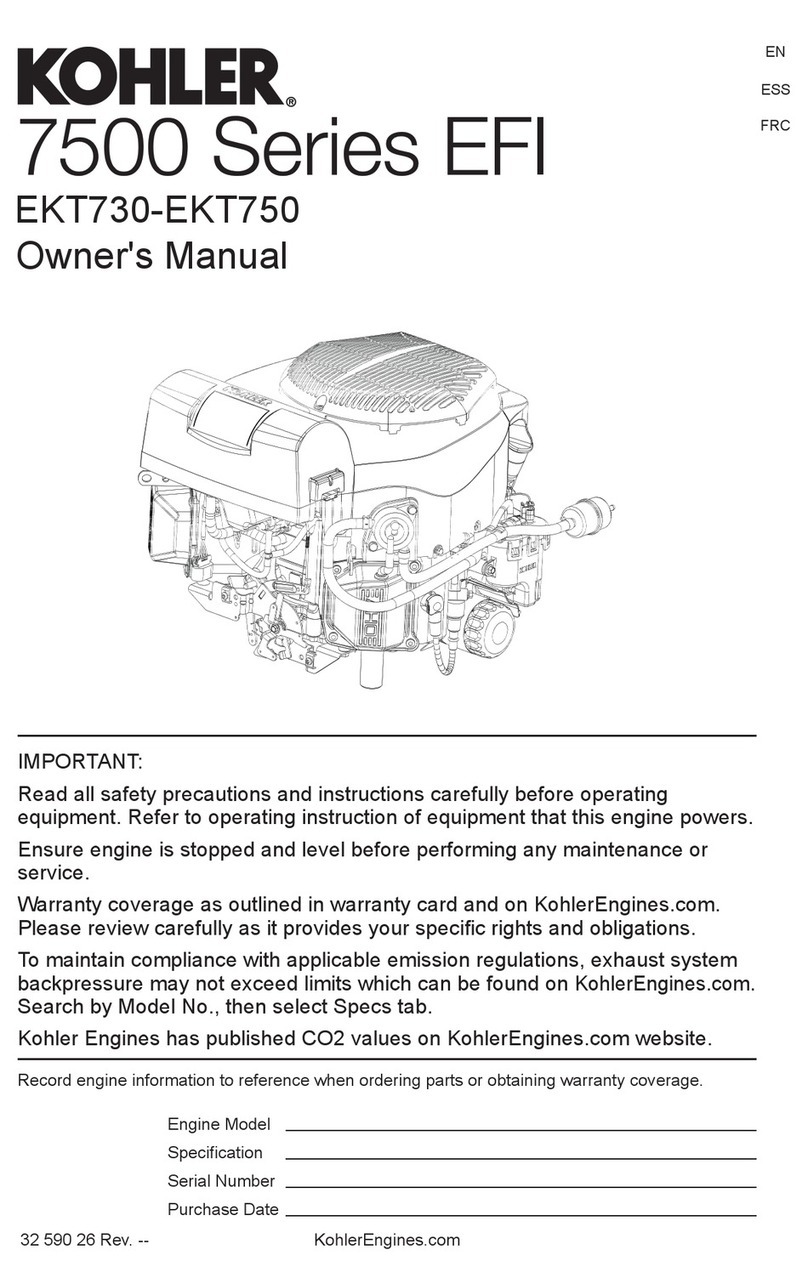 KOHLER®

EN
ESS
FRC

7500 Series EFI
EKT730-EKT750
Owner's Manual

IMPORTANT:

Read all safety precautions and instructions carefully before operating equipment. Refer to operating instruction of equipment that this engine powers.

Ensure engine is stopped and level before performing any maintenance or service.

Warranty coverage as outlined in warranty card and on KohlerEngines.com. Please review carefully as it provides your specific rights and obligations.

To maintain compliance with applicable emission regulations, exhaust system backpressure may not exceed limits which can be found on KohlerEngines.com. Search by Model No., then select Specs tab.

Kohler Engines has published CO2 values on KohlerEngines.com website.

Record engine information to reference when ordering parts or obtaining warranty coverage.

Engine Model
Specification
Serial Number
Purchase Date

32 590 26 Rev. --
KohlerEngines.com